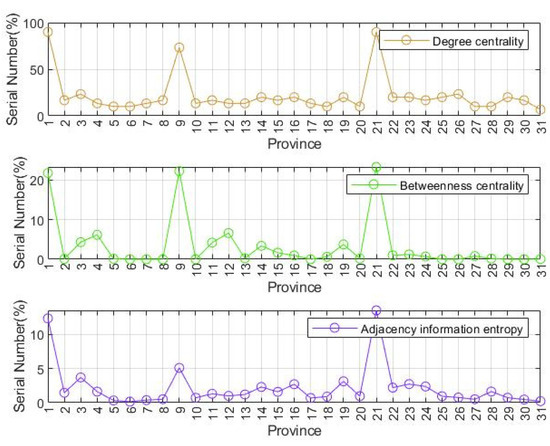 Serial Number(%)
100
50
0
Degree centrality
1 2 3 4 5 6 7 8 9 10 11 12 13 14 15 16 17 18 19 20 21 22 23 24 25 26 27 28 29 30 31
Province

Serial Number(%)
20
10
0
Betweenness centrality
1 2 3 4 5 6 7 8 9 10 11 12 13 14 15 16 17 18 19 20 21 22 23 24 25 26 27 28 29 30 31
Province

Serial Number(%)
10
5
0
Adjacency information entropy
1 2 3 4 5 6 7 8 9 10 11 12 13 14 15 16 17 18 19 20 21 22 23 24 25 26 27 28 29 30 31
Province